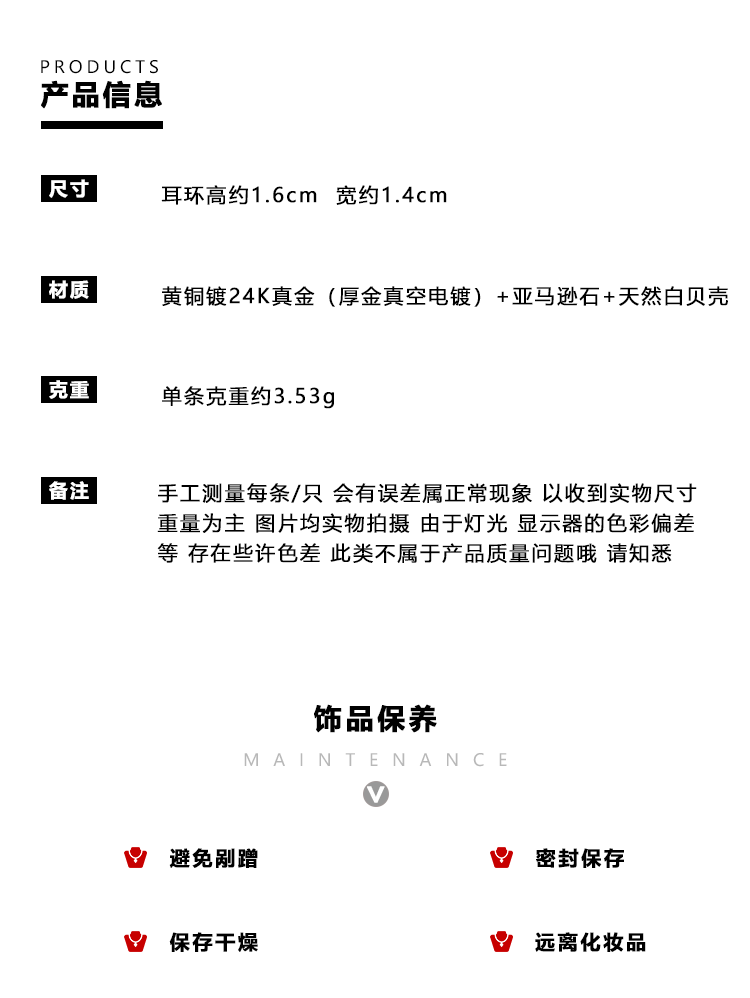 PRODUCTS
产品信息

尺寸 耳环高约1.6cm 宽约1.4cm

材质 黄铜镀24K真金（厚金真空电镀）+亚马逊石+天然白贝壳

克重 单条克重约3.53g

备注 手工测量每条/只 会有误差属正常现象 以收到实物尺寸重量为主 图片均实物拍摄 由于灯光 显示器的色彩偏差等 存在些许色差 此类不属于产品质量问题哦 请知悉

饰品保养
MAINTENANCE

避免剐蹭
密封保存
保存干燥
远离化妆品